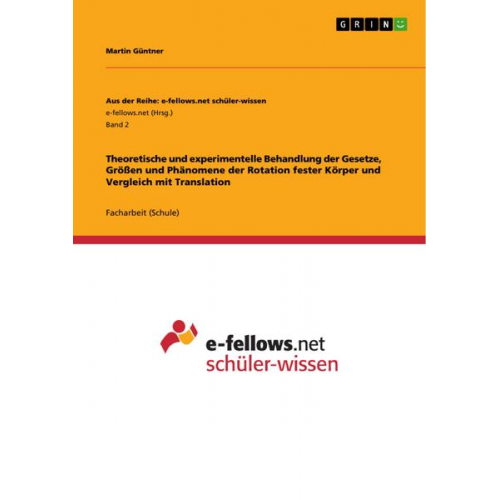 GRIN

Martin Güntner

Aus der Reihe: e-fellows.net schüler-wissen
e-fellows.net (Hrsg.)
Band 2

Theoretische und experimentelle Behandlung der Gesetze, Größen und Phänomene der Rotation fester Körper und Vergleich mit Translation

Facharbeit (Schule)

e-fellows.net
schüler-wissen